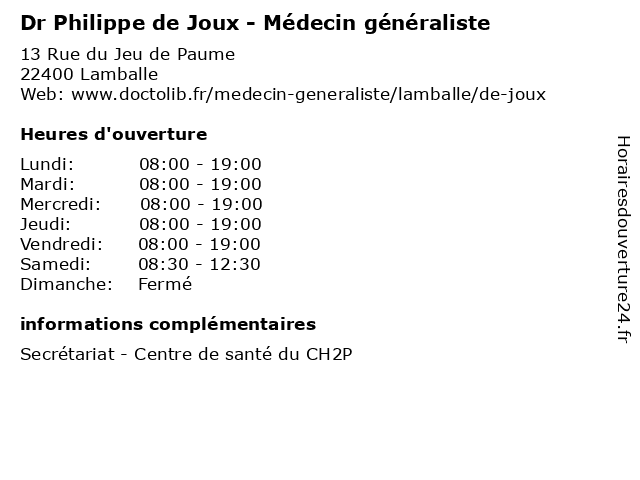 Dr Philippe de Joux - Médecin généraliste

13 Rue du Jeu de Paume
22400 Lamballe
Web: www.doctolib.fr/medecin-generaliste/lamballe/de-joux

Heures d'ouverture

| | |
|---|---|
| Lundi: | 08:00 - 19:00 |
| Mardi: | 08:00 - 19:00 |
| Mercredi: | 08:00 - 19:00 |
| Jeudi: | 08:00 - 19:00 |
| Vendredi: | 08:00 - 19:00 |
| Samedi: | 08:30 - 12:30 |
| Dimanche: | Fermé |

informations complémentaires

Secrétariat - Centre de santé du CH2P

Horairesdouverture24.fr